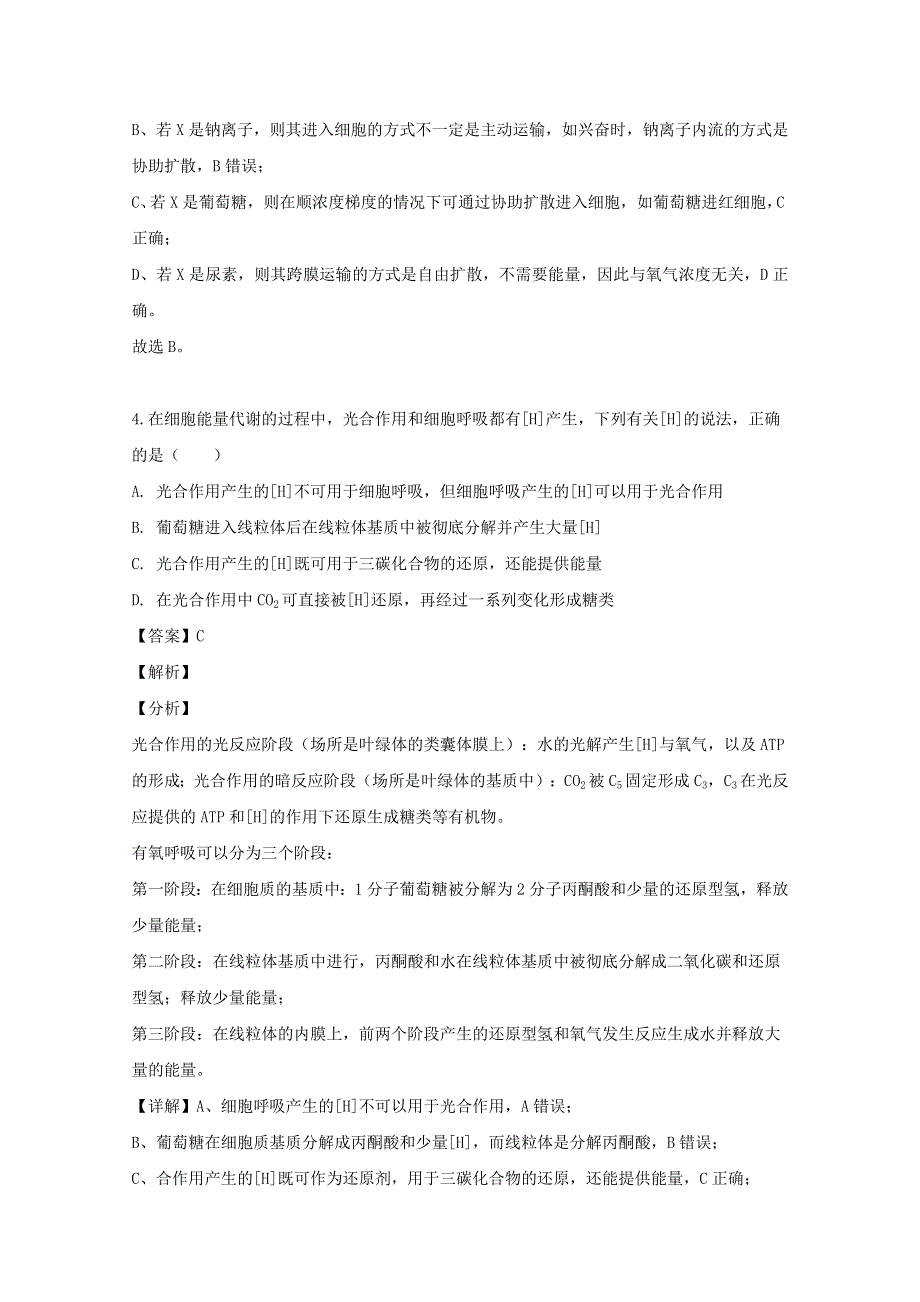 B、若 X 是钠离子，则其进入细胞的方式不一定是主动运输，如兴奋时，钠离子内流的方式是协助扩散，B 错误；

C、若 X 是葡萄糖，则在顺浓度梯度的情况下可通过协助扩散进入细胞，如葡萄糖进红细胞，C 正确；

D、若 X 是尿素，则其跨膜运输的方式是自由扩散，不需要能量，因此与氧气浓度无关，D 正确。

故选 B。

4.在细胞能量代谢的过程中，光合作用和细胞呼吸都有[H]产生，下列有关[H]的说法，正确的是（　　）

A. 光合作用产生的[H]不可用于细胞呼吸，但细胞呼吸产生的[H]可以用于光合作用

B. 葡萄糖进入线粒体后在线粒体基质中被彻底分解并产生大量[H]

C. 光合作用产生的[H]既可用于三碳化合物的还原，还能提供能量

D. 在光合作用中 $CO_2$ 可直接被[H]还原，再经过一系列变化形成糖类

【答案】C

【解析】

【分析】

光合作用的光反应阶段（场所是叶绿体的类囊体膜上）：水的光解产生[H]与氧气，以及 ATP 的形成；光合作用的暗反应阶段（场所是叶绿体的基质中）：$CO_2$ 被 $C_5$ 固定形成 $C_3$，$C_3$ 在光反应提供的 ATP 和[H]的作用下还原生成糖类等有机物。

有氧呼吸可以分为三个阶段：

第一阶段：在细胞质的基质中：1 分子葡萄糖被分解为 2 分子丙酮酸和少量的还原型氢，释放少量能量；

第二阶段：在线粒体基质中进行，丙酮酸和水在线粒体基质中被彻底分解成二氧化碳和还原型氢；释放少量能量；

第三阶段：在线粒体的内膜上，前两个阶段产生的还原型氢和氧气发生反应生成水并释放大量的能量。

【详解】A、细胞呼吸产生的[H]不可以用于光合作用，A 错误；

B、葡萄糖在细胞质基质分解成丙酮酸和少量[H]，而线粒体是分解丙酮酸，B 错误；

C、合作用产生的[H]既可作为还原剂，用于三碳化合物的还原，还能提供能量，C 正确；